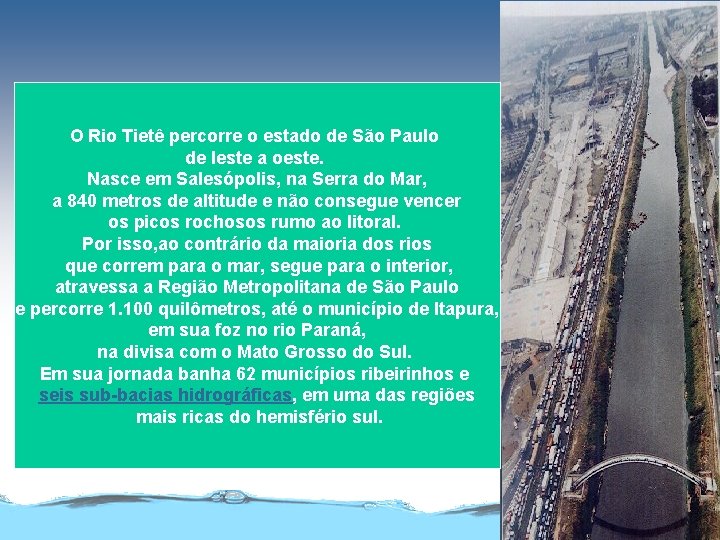 O Rio Tietê percorre o estado de São Paulo de leste a oeste. Nasce em Salesópolis, na Serra do Mar, a 840 metros de altitude e não consegue vencer os picos rochosos rumo ao litoral. Por isso,ao contrário da maioria dos rios que correm para o mar, segue para o interior, atravessa a Região Metropolitana de São Paulo e percorre 1.100 quilômetros, até o município de Itapura, em sua foz no rio Paraná, na divisa com o Mato Grosso do Sul. Em sua jornada banha 62 municípios ribeirinhos e seis sub-bacias hidrográficas, em uma das regiões mais ricas do hemisfério sul.